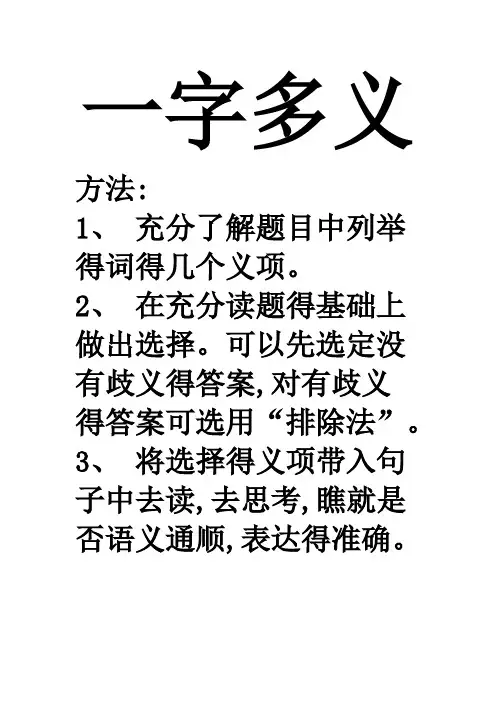 一字多义

方法:

1、充分了解题目中列举得词得几个义项。

2、在充分读题得基础上做出选择。可以先选定没有歧义得答案,对有歧义得答案可选用“排除法”。

3、将选择得义项带入句子中去读,去思考,瞧就是否语义通顺,表达得准确。